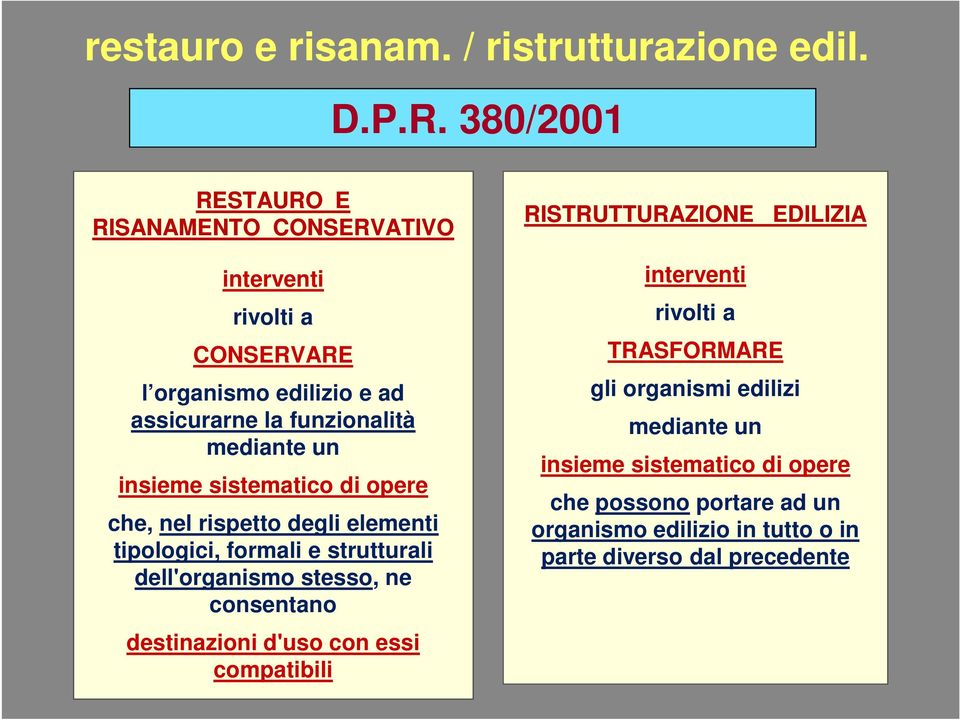 restauro e risanam. / ristrutturazione edil.

D.P.R. 380/2001

RESTAURO E RISANAMENTO CONSERVATIVO

interventi

rivolti a

CONSERVARE

l'organismo edilizio e ad assicurarne la funzionalità mediante un

insieme sistematico di opere

che, nel rispetto degli elementi tipologici, formali e strutturali dell'organismo stesso, ne consentano

destinazioni d'uso con essi compatibili

RISTRUTTURAZIONE EDILIZIA

interventi

rivolti a

TRASFORMARE

gli organismi edilizi

mediante un

insieme sistematico di opere

che possono portare ad un organismo edilizio in tutto o in parte diverso dal precedente